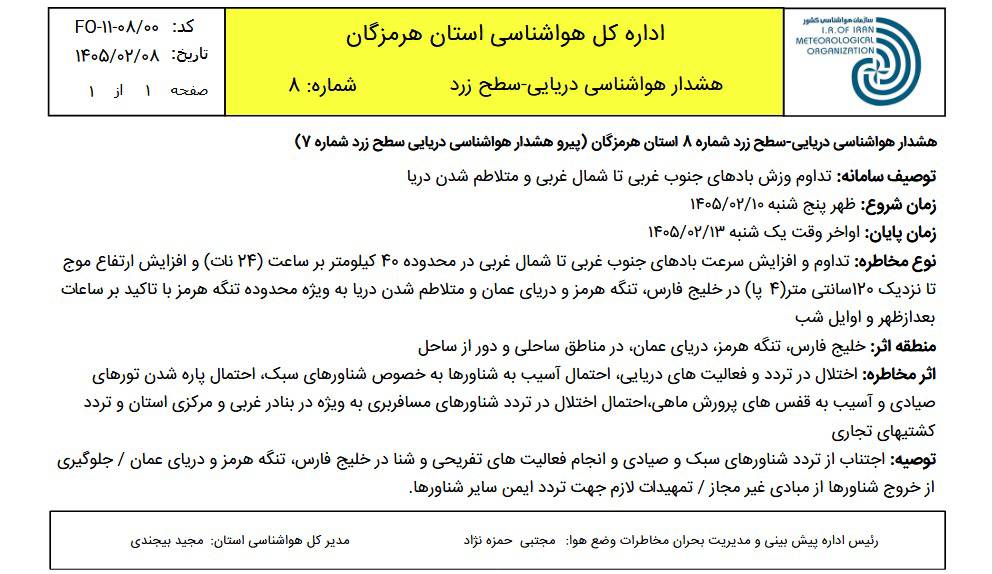 سازمان هواشناسی کشور
I.R. OF IRAN
METEOROLOGICAL
ORGANIZATION

اداره کل هواشناسی استان هرمزگان

هشدار هواشناسی دریایی-سطح زرد شماره: ۸

کد: FO-۱۱-۰۸/۰۰
تاریخ: ۱۴۰۵/۰۲/۰۸
صفحه ۱ از ۱

هشدار هواشناسی دریایی-سطح زرد شماره ۸ استان هرمزگان (پیرو هشدار هواشناسی دریایی سطح زرد شماره ۷)

توصیف سامانه: تداوم وزش بادهای جنوب غربی تا شمال غربی و متلاطم شدن دریا

زمان شروع: ظهر پنج شنبه ۱۴۰۵/۰۲/۱۰

زمان پایان: اواخر وقت یک شنبه ۱۴۰۵/۰۲/۱۳

نوع مخاطره: تداوم و افزایش سرعت بادهای جنوب غربی تا شمال غربی در محدوده ۴۰ کیلومتر بر ساعت (۲۴ نات) و افزایش ارتفاع موج تا نزدیک ۱۲۰سانتی متر(۴ پا) در خلیج فارس، تنگه هرمز و دریای عمان و متلاطم شدن دریا به ویژه محدوده تنگه هرمز با تاکید بر ساعات بعدازظهر و اوایل شب

منطقه اثر: خلیج فارس، تنگه هرمز، دریای عمان، در مناطق ساحلی و دور از ساحل

اثر مخاطره: اختلال در تردد و فعالیت های دریایی، احتمال آسیب به شناورها به خصوص شناورهای سبک، احتمال پاره شدن تورهای صیادی و آسیب به قفس های پرورش ماهی،احتمال اختلال در تردد شناورهای مسافربری به ویژه در بنادر غربی و مرکزی استان و تردد کشتیهای تجاری

توصیه: اجتناب از تردد شناورهای سبک و صیادی و انجام فعالیت های تفریحی و شنا در خلیج فارس، تنگه هرمز و دریای عمان / جلوگیری از خروج شناورها از مبادی غیر مجاز / تمهیدات لازم جهت تردد ایمن سایر شناورها.

رئیس اداره پیش بینی و مدیریت بحران مخاطرات وضع هوا: مجتبی حمزه نژاد

مدیر کل هواشناسی استان: مجید بیجندی